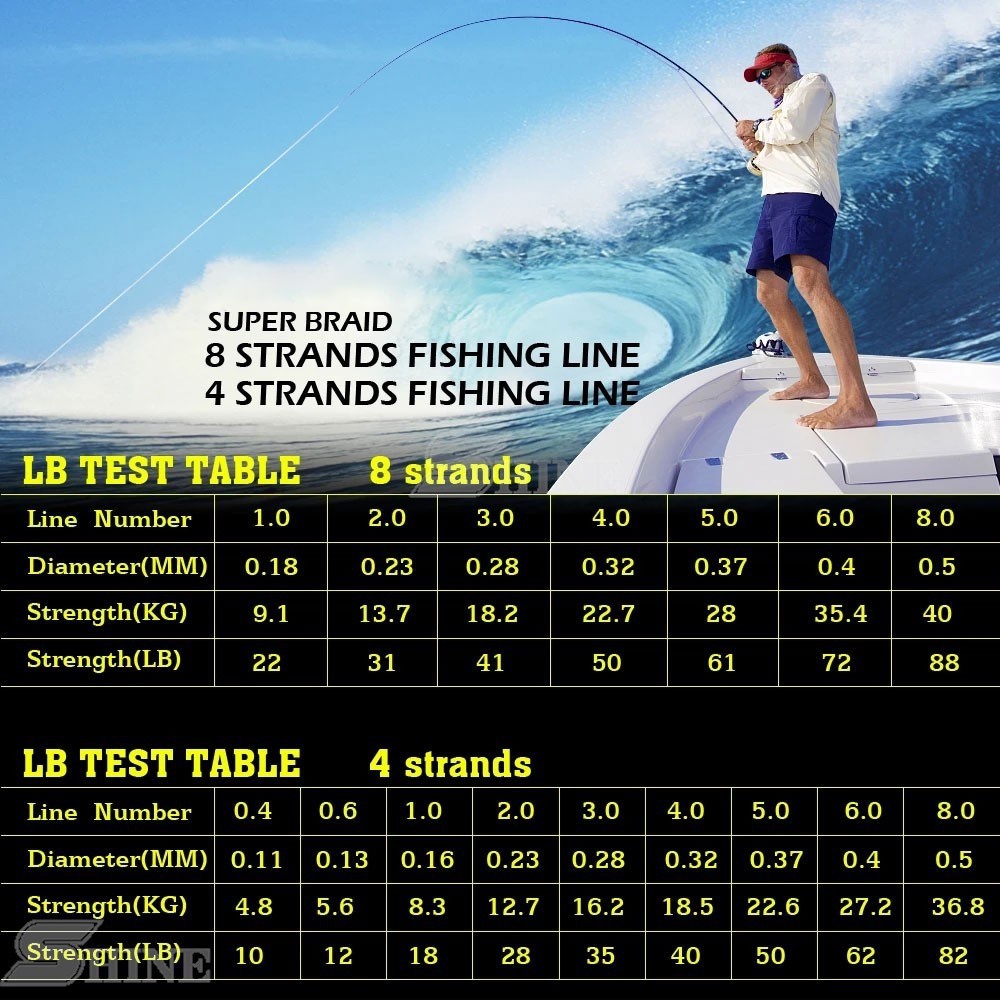 SUPER BRAID
8 STRANDS FISHING LINE
4 STRANDS FISHING LINE

LB TEST TABLE 8 strands

| Line Number | 1.0 | 2.0 | 3.0 | 4.0 | 5.0 | 6.0 | 8.0 |
|---|---|---|---|---|---|---|---|
| Diameter(MM) | 0.18 | 0.23 | 0.28 | 0.32 | 0.37 | 0.4 | 0.5 |
| Strength(KG) | 9.1 | 13.7 | 18.2 | 22.7 | 28 | 35.4 | 40 |
| Strength(LB) | 22 | 31 | 41 | 50 | 61 | 72 | 88 |

LB TEST TABLE 4 strands

| Line Number | 0.4 | 0.6 | 1.0 | 2.0 | 3.0 | 4.0 | 5.0 | 6.0 | 8.0 |
|---|---|---|---|---|---|---|---|---|---|
| Diameter(MM) | 0.11 | 0.13 | 0.16 | 0.23 | 0.28 | 0.32 | 0.37 | 0.4 | 0.5 |
| Strength(KG) | 4.8 | 5.6 | 8.3 | 12.7 | 16.2 | 18.5 | 22.6 | 27.2 | 36.8 |
| Strength(LB) | 10 | 12 | 18 | 28 | 35 | 40 | 50 | 62 | 82 |

SHINE